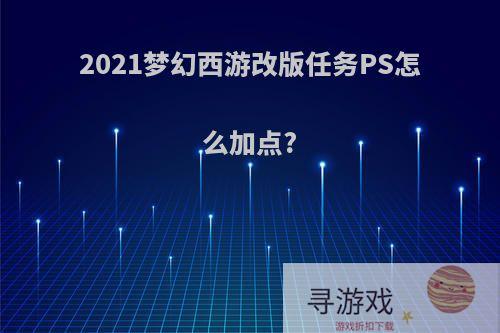 2021梦幻西游改版任务PS怎么加点?

寻游戏
游戏折扣下载